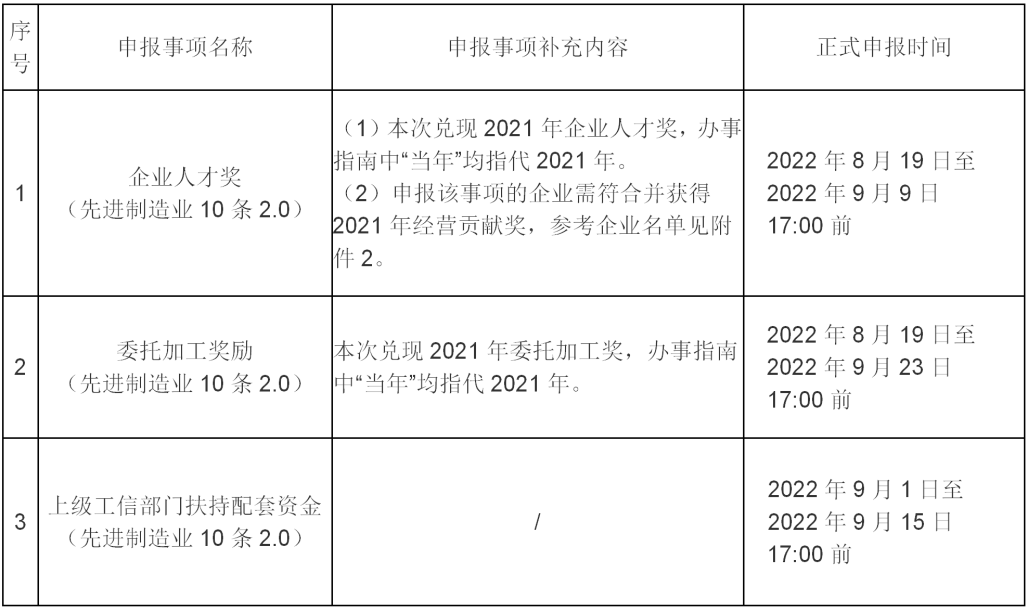 | 序号 | 申报事项名称 | 申报事项补充内容 | 正式申报时间 |
|---|---|---|---|
| 1 | 企业人才奖（先进制造业10条2.0） | （1）本次兑现2021年企业人才奖，办事指南中“当年”均指代2021年。（2）申报该事项的企业需符合并获得2021年经营贡献奖，参考企业名单见附件2。 | 2022年8月19日至2022年9月9日17:00前 |
| 2 | 委托加工奖励（先进制造业10条2.0） | 本次兑现2021年委托加工奖，办事指南中“当年”均指代2021年。 | 2022年8月19日至2022年9月23日17:00前 |
| 3 | 上级工信部门扶持配套资金（先进制造业10条2.0） | / | 2022年9月1日至2022年9月15日17:00前 |